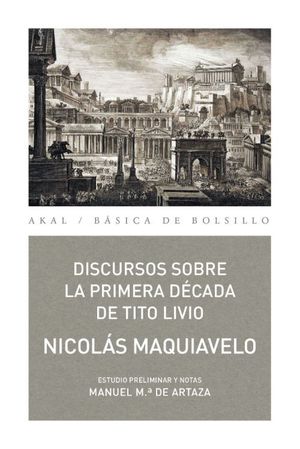 AKAL / BÁSICA DE BOLSILLO

DISCURSOS SOBRE LA PRIMERA DÉCADA DE TITO LIVIO

NICOLÁS MAQUIAVELO

ESTUDIO PRELIMINAR Y NOTAS
MANUEL M.ª DE ARTAZA